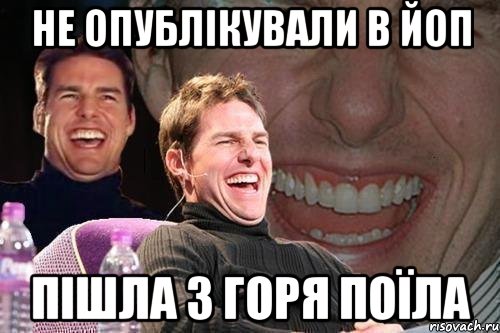 НЕ ОПУБЛІКУВАЛИ В ЙОП

ПІШЛА З ГОРЯ ПОЇЛА

risovach.ru